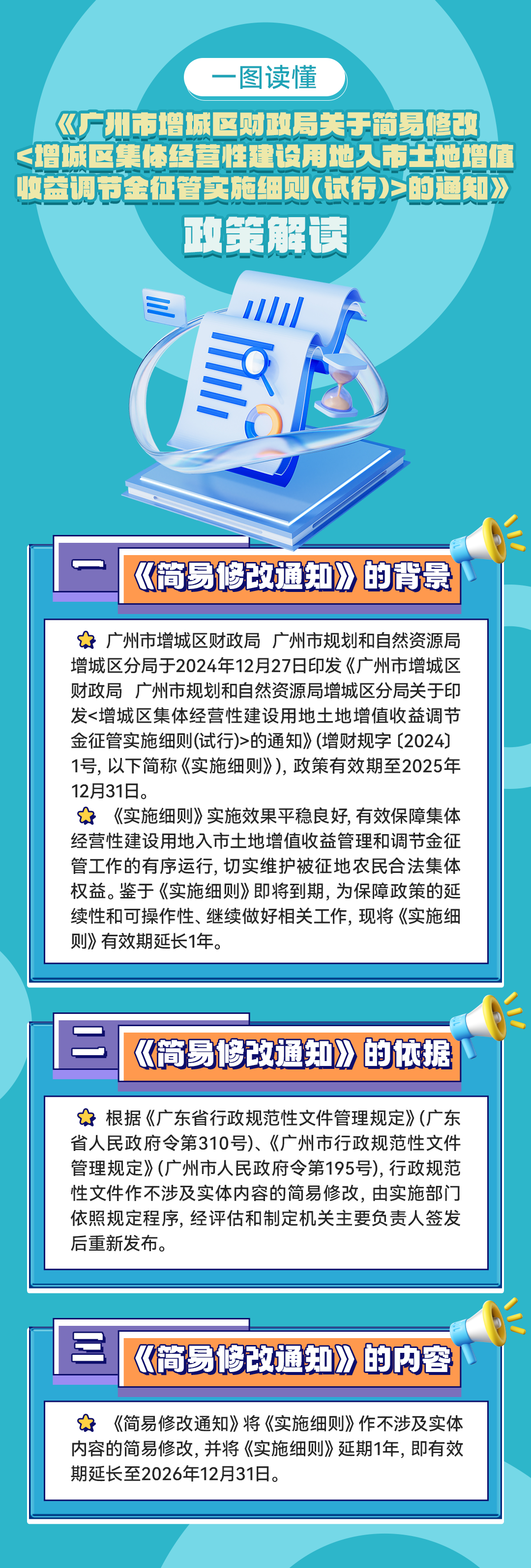 一图读懂

《广州市增城区财政局关于简易修改<增城区集体经营性建设用地入市土地增值收益调节金征管实施细则(试行)>的通知》

政策解读

一 《简易修改通知》的背景

广州市增城区财政局 广州市规划和自然资源局增城区分局于2024年12月27日印发《广州市增城区财政局 广州市规划和自然资源局增城区分局关于印发<增城区集体经营性建设用地土地增值收益调节金征管实施细则(试行)>的通知》(增财规字〔2024〕1号，以下简称《实施细则》)，政策有效期至2025年12月31日。

《实施细则》实施效果平稳良好，有效保障集体经营性建设用地入市土地增值收益管理和调节金征管工作的有序运行，切实维护被征地农民合法集体权益。鉴于《实施细则》即将到期，为保障政策的延续性和可操作性、继续做好相关工作，现将《实施细则》有效期延长1年。

二 《简易修改通知》的依据

根据《广东省行政规范性文件管理规定》(广东省人民政府令第310号)、《广州市行政规范性文件管理规定》(广州市人民政府令第195号)，行政规范性文件作不涉及实体内容的简易修改，由实施部门依照规定程序，经评估和制定机关主要负责人签发后重新发布。

三 《简易修改通知》的内容

《简易修改通知》将《实施细则》作不涉及实体内容的简易修改，并将《实施细则》延期1年，即有效期延长至2026年12月31日。